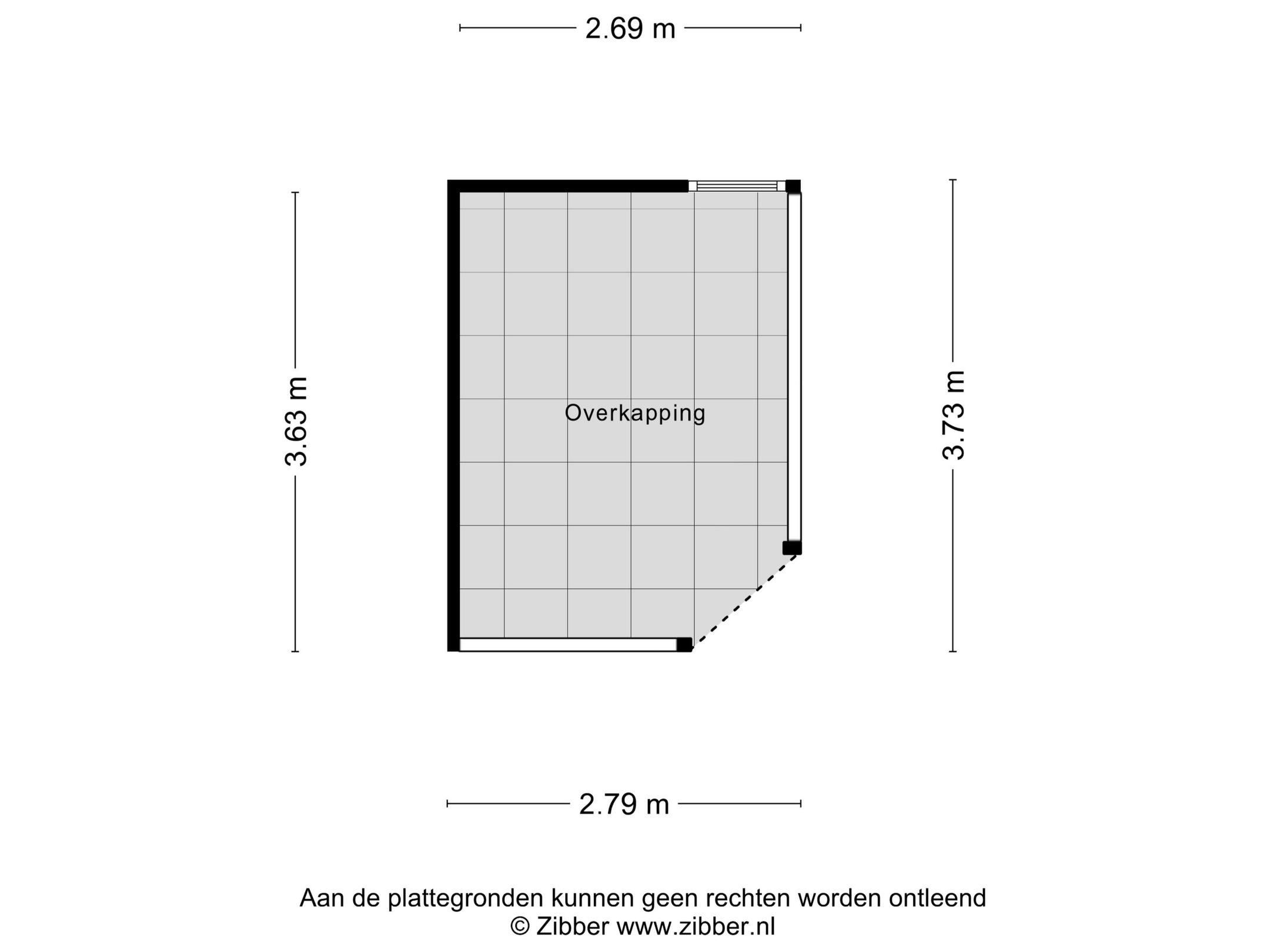 2.69 m

3.63 m

Overkapping

3.73 m

2.79 m

Aan de plattegronden kunnen geen rechten worden ontleend
© Zibber www.zibber.nl